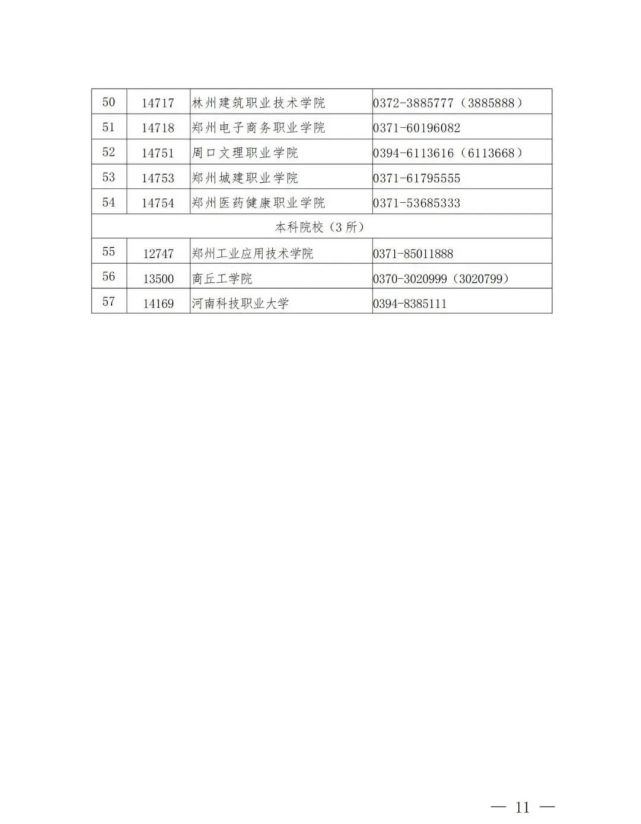 | 50 | 14717 | 林州建筑职业技术学院 | 0372-3885777（3885888） |
|---|---|---|---|
| 51 | 14718 | 郑州电子商务职业学院 | 0371-60196082 |
| 52 | 14751 | 周口文理职业学院 | 0394-6113616（6113668） |
| 53 | 14753 | 郑州城建职业学院 | 0371-61795555 |
| 54 | 14754 | 郑州医药健康职业学院 | 0371-53685333 |
| 本科院校（3所） | | | |
| 55 | 12747 | 郑州工业应用技术学院 | 0371-85011888 |
| 56 | 13500 | 商丘工学院 | 0370-3020999（3020799） |
| 57 | 14169 | 河南科技职业大学 | 0394-8385111 |

— 11 —